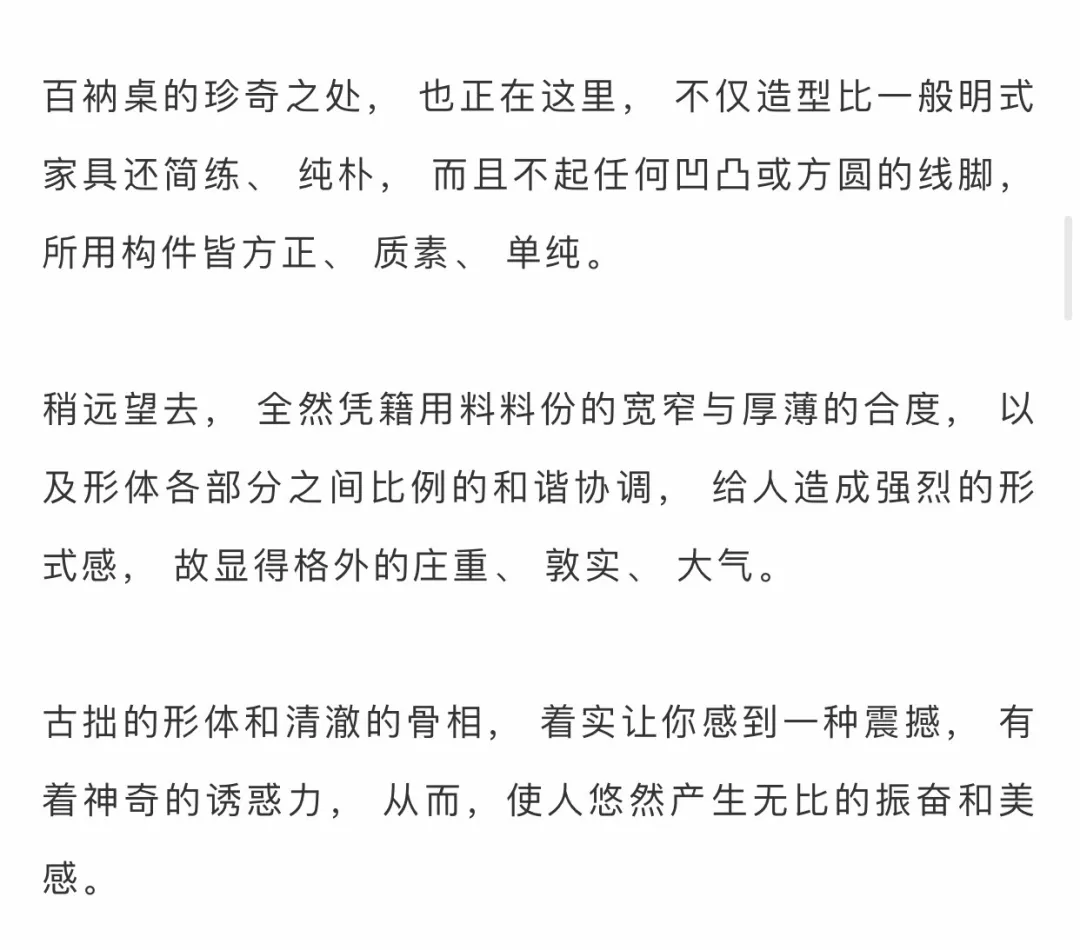 百衲桌的珍奇之处，也正在这里，不仅造型比一般明式家具还简练、纯朴，而且不起任何凹凸或方圆的线脚，所用构件皆方正、质素、单纯。

稍远望去，全然凭籍用料料份的宽窄与厚薄的合度，以及形体各部分之间比例的和谐协调，给人造成强烈的形式感，故显得格外的庄重、敦实、大气。

古拙的形体和清澈的骨相，着实让你感到一种震撼，有着神奇的诱惑力，从而，使人悠然产生无比的振奋和美感。